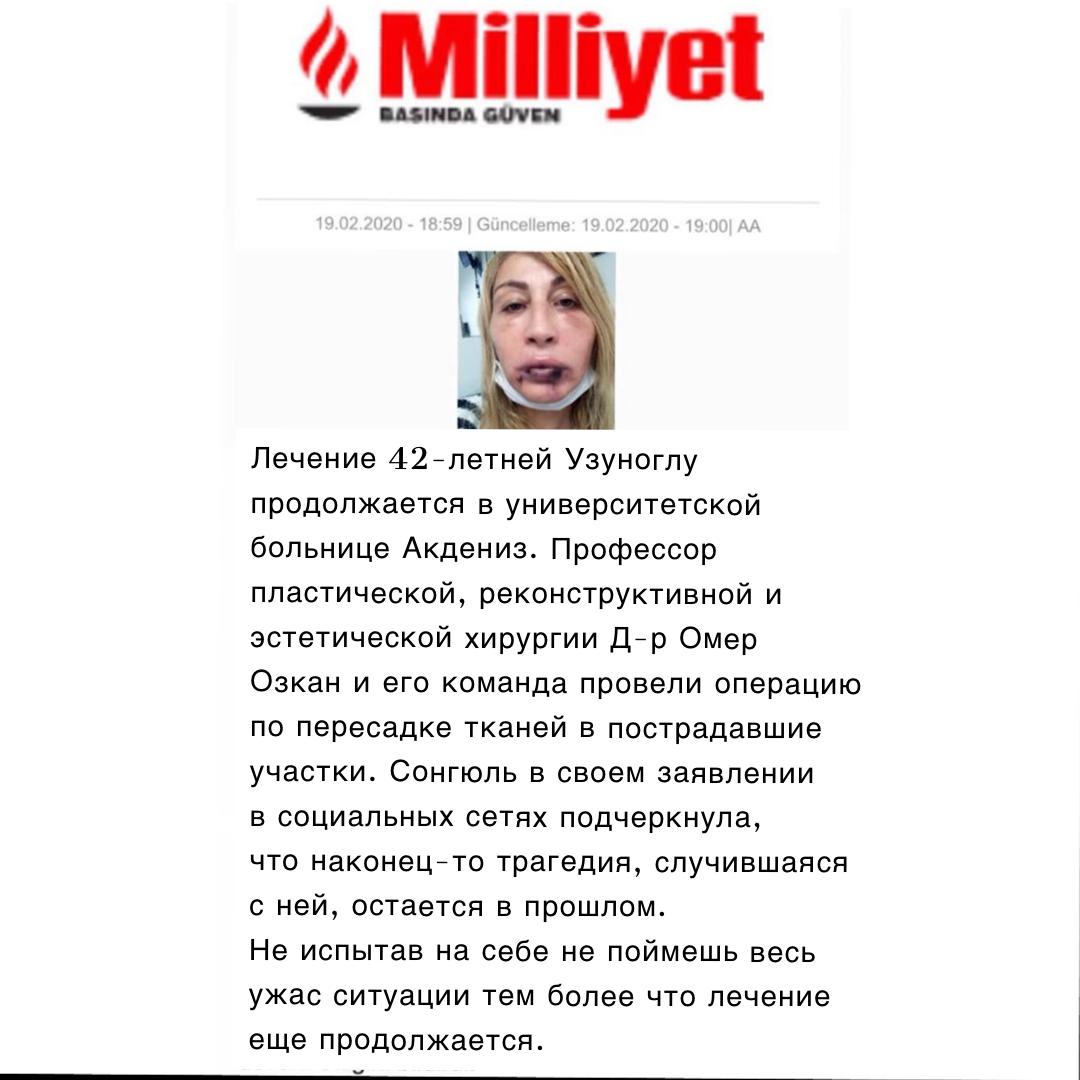 Milliyet
BASINDA GÜVEN

19.02.2020 - 18:59 | Güncelleme: 19.02.2020 - 19:00| AA

Лечение 42-летней Узуноглу продолжается в университетской больнице Акдениз. Профессор пластической, реконструктивной и эстетической хирургии Д-р Омер Озкан и его команда провели операцию по пересадке тканей в пострадавшие участки. Сонгюль в своем заявлении в социальных сетях подчеркнула, что наконец-то трагедия, случившаяся с ней, остается в прошлом.
Не испытав на себе не поймешь весь ужас ситуации тем более что лечение еще продолжается.